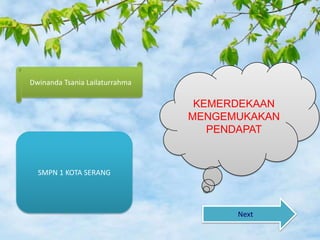 Dwinanda Tsania Lailaturrahma

KEMERDEKAAN MENGEMUKAKAN PENDAPAT

SMPN 1 KOTA SERANG

Next